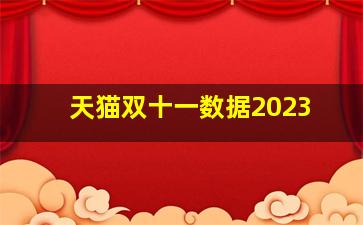 天猫双十一数据2023